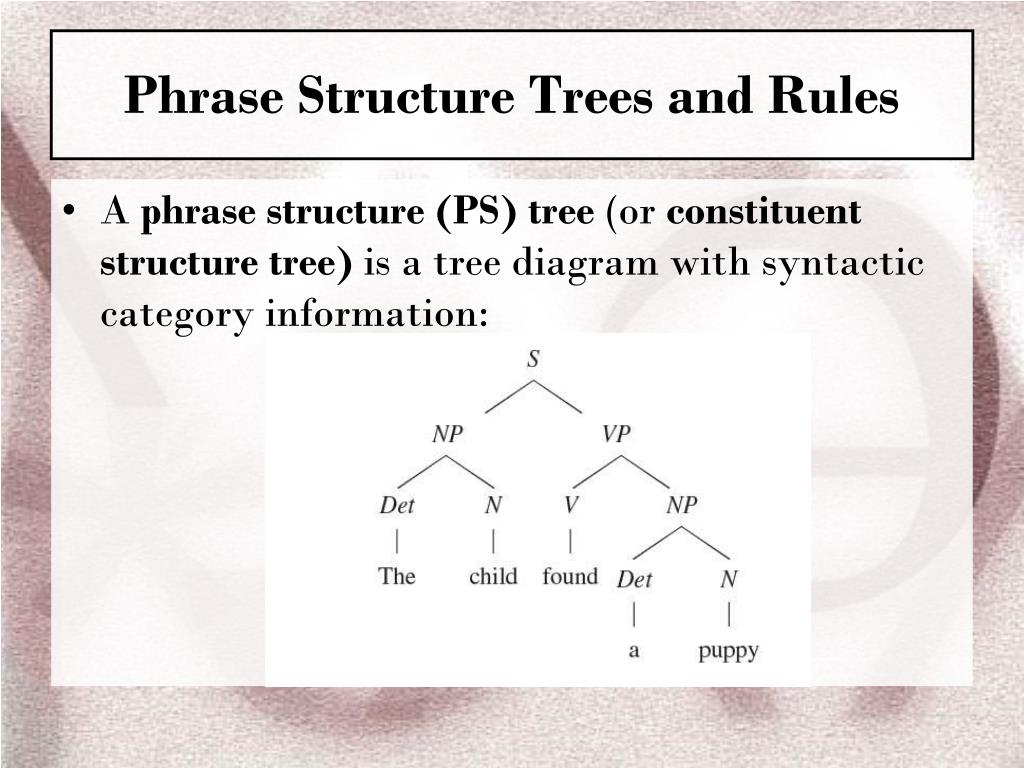 Phrase Structure Trees and Rules

• A phrase structure (PS) tree (or constituent structure tree) is a tree diagram with syntactic category information:

S
NP VP
Det N V NP
The child found Det N
a puppy